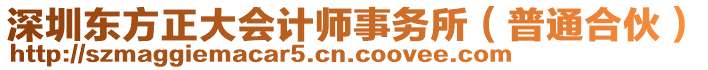 深圳东方正大会计师事务所（普通合伙）
http://szmaggiemacar5.cn.coovee.com